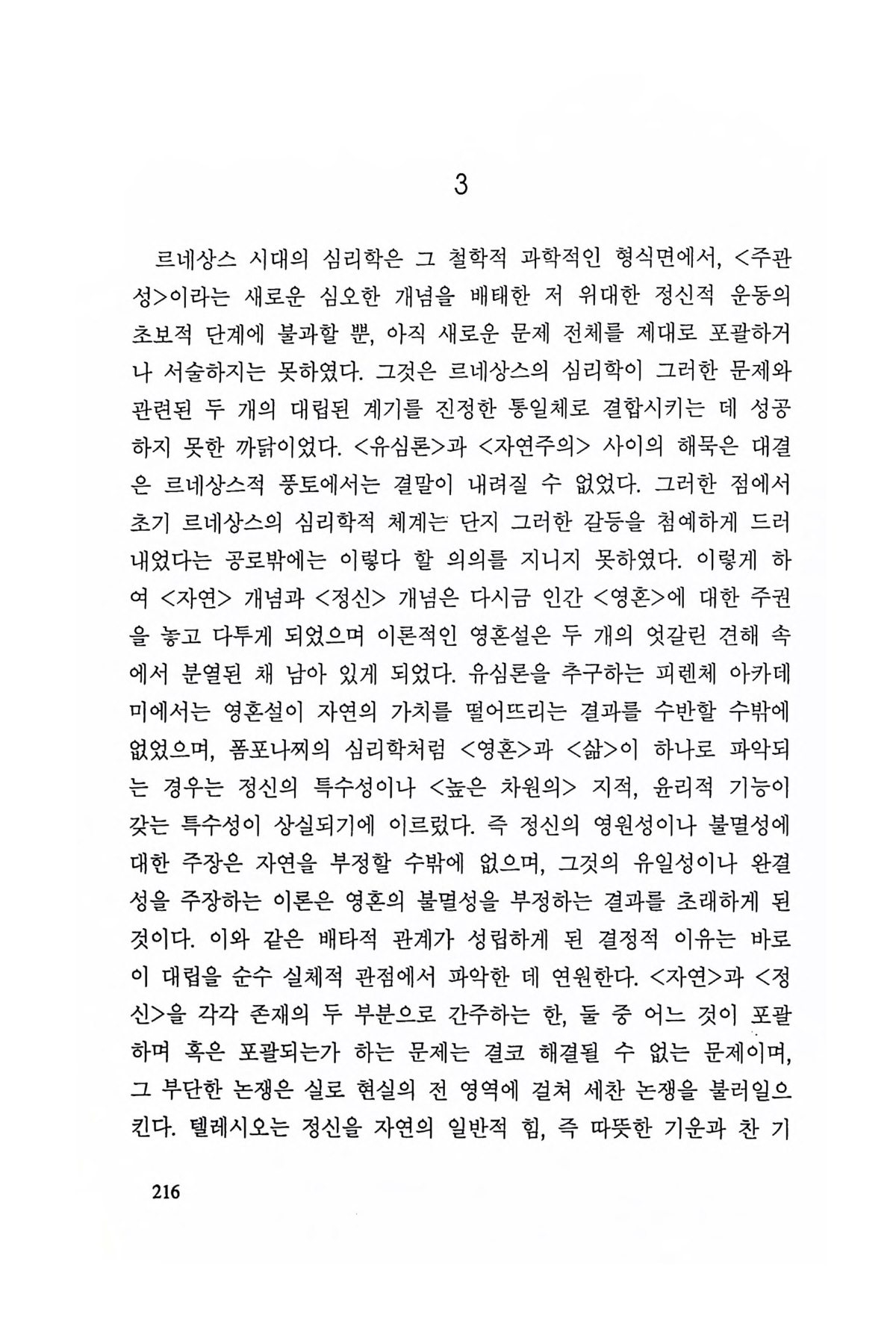 3

르네상스 시대의 심리학은 그 철학적 과학적인 형식면에서, <주관성>이라는 새로운 심오한 개념을 배태한 저 위대한 정신적 운동의 초보적 단계에 불과할 뿐, 아직 새로운 문제 전체를 제대로 포괄하거나 서술하지는 못하였다. 그것은 르네상스의 심리학이 그러한 문제와 관련된 두 개의 대립된 계기를 진정한 통일체로 결합시키는 데 성공하지 못한 까닭이었다. <유심론>과 <자연주의> 사이의 해묵은 대결은 르네상스적 풍토에서는 결말이 내려질 수 없었다. 그러한 점에서 초기 르네상스의 심리학적 체계는 단지 그러한 갈등을 첨예하게 드러내었다는 공로밖에는 이렇다 할 의의를 지니지 못하였다. 이렇게 하여 <자연> 개념과 <정신> 개념은 다시금 인간 <영혼>에 대한 주권을 놓고 다투게 되었으며 이론적인 영혼설은 두 개의 엇갈린 견해 속에서 분열된 채 남아 있게 되었다. 유심론을 추구하는 피렌체 아카데미에서는 영혼설이 자연의 가치를 떨어뜨리는 결과를 수반할 수밖에 없었으며, 폼포나찌의 심리학처럼 <영혼>과 <삶>이 하나로 파악되는 경우는 정신의 특수성이나 <높은 차원의> 지적, 윤리적 기능이 갖는 특수성이 상실되기에 이르렀다. 즉 정신의 영원성이나 불멸성에 대한 주장은 자연을 부정할 수밖에 없으며, 그것의 유일성이나 완결성을 주장하는 이론은 영혼의 불멸성을 부정하는 결과를 초래하게 된 것이다. 이와 같은 배타적 관계가 성립하게 된 결정적 이유는 바로 이 대립을 순수 실체적 관점에서 파악한 데 연원한다. <자연>과 <정신>을 각각 존재의 두 부분으로 간주하는 한, 둘 중 어느 것이 포괄하며 혹은 포괄되는가 하는 문제는 결코 해결될 수 없는 문제이며, 그 부단한 논쟁은 실로 현실의 전 영역에 걸쳐 세찬 논쟁을 불러일으킨다. 텔레시오는 정신을 자연의 일반적 힘, 즉 따뜻한 기운과 찬 기

216